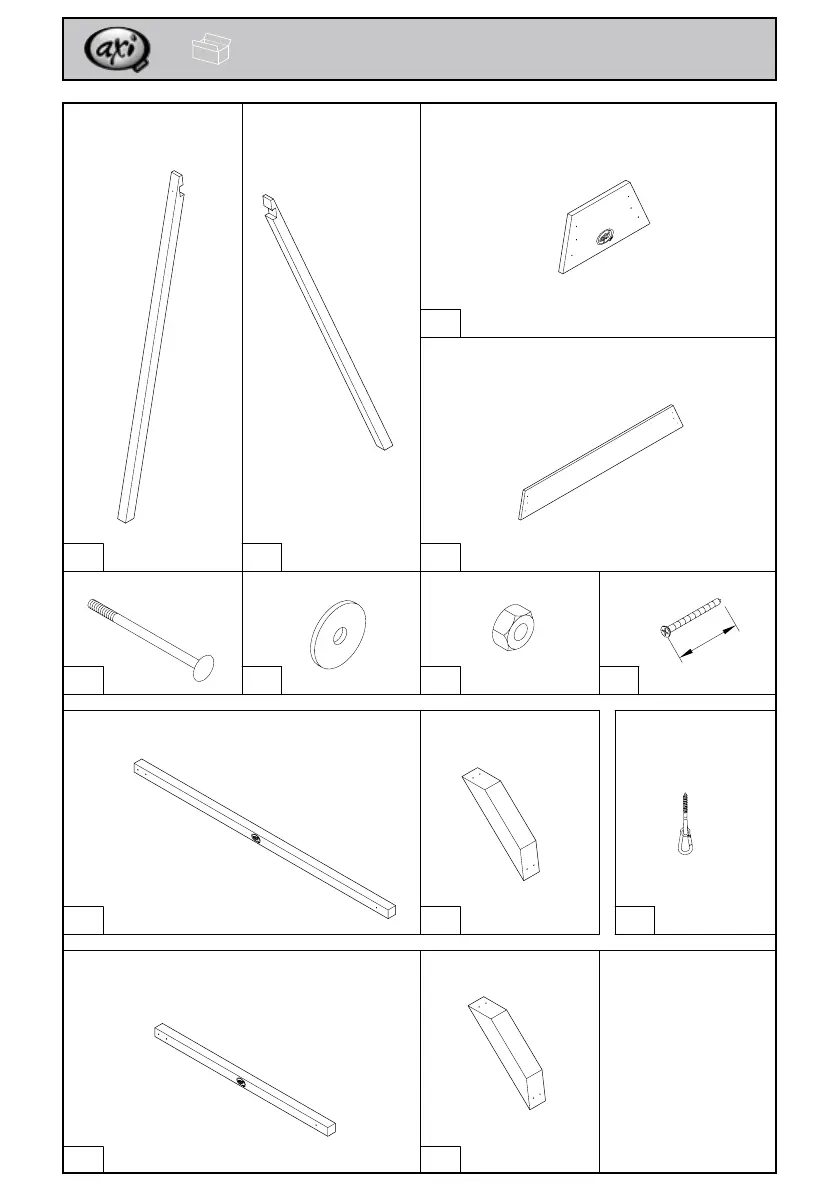 axi